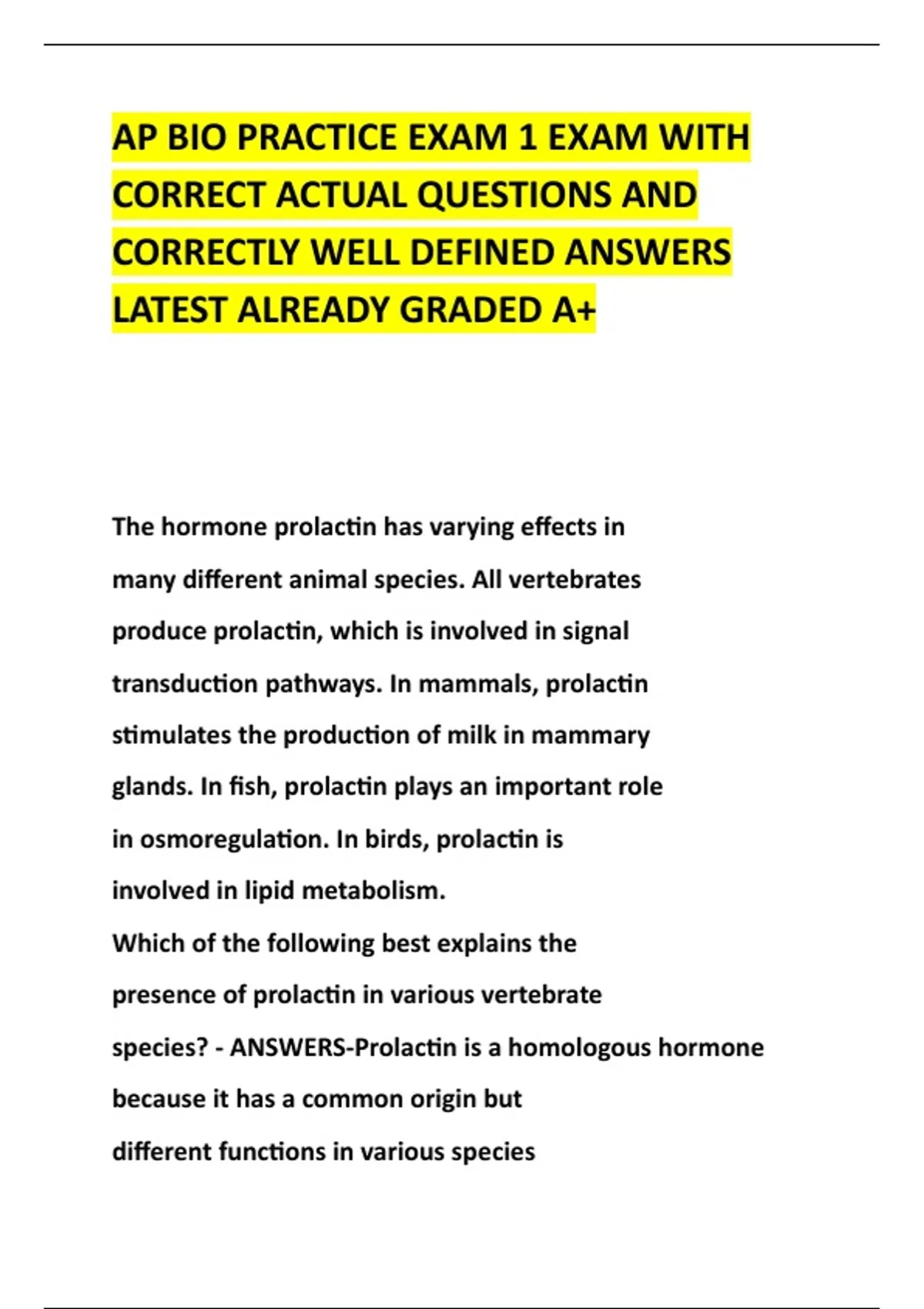 AP BIO PRACTICE EXAM 1 EXAM WITH CORRECT ACTUAL QUESTIONS AND CORRECTLY WELL DEFINED ANSWERS LATEST ALREADY GRADED A+

The hormone prolactin has varying effects in many different animal species. All vertebrates produce prolactin, which is involved in signal transduction pathways. In mammals, prolactin stimulates the production of milk in mammary glands. In fish, prolactin plays an important role in osmoregulation. In birds, prolactin is involved in lipid metabolism.

Which of the following best explains the presence of prolactin in various vertebrate species? - ANSWERS-Prolactin is a homologous hormone because it has a common origin but different functions in various species